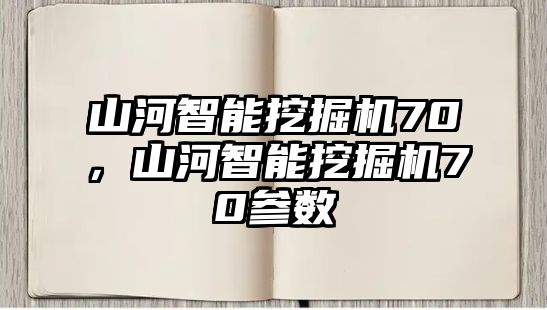 山河智能挖掘机70，山河智能挖掘机70参数